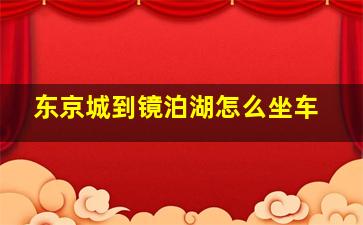 东京城到镜泊湖怎么坐车